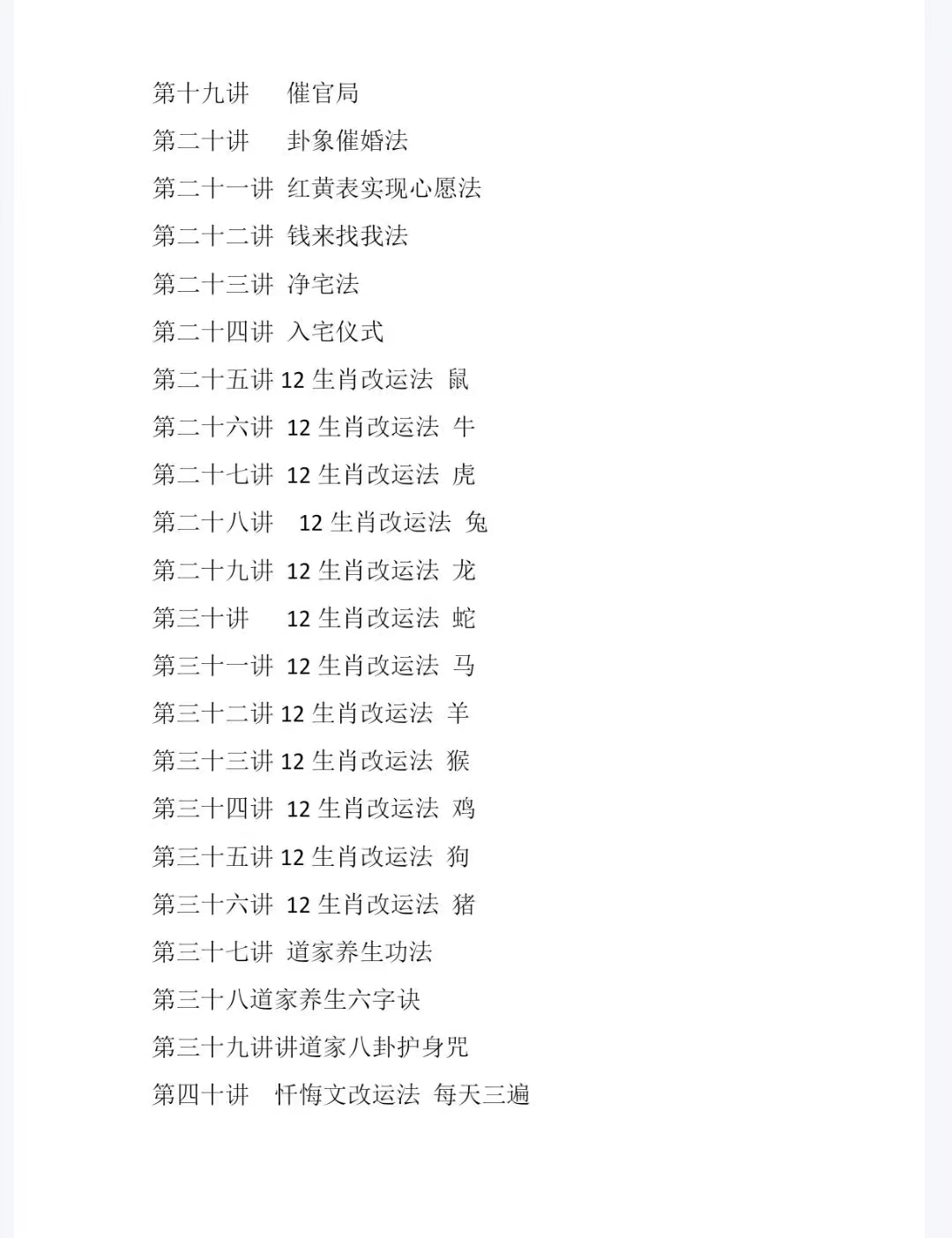 第十九讲 催官局

第二十讲 卦象催婚法

第二十一讲 红黄表实现心愿法

第二十二讲 钱来找我法

第二十三讲 净宅法

第二十四讲 入宅仪式

第二十五讲12生肖改运法 鼠

第二十六讲 12生肖改运法 牛

第二十七讲 12生肖改运法 虎

第二十八讲 12生肖改运法 兔

第二十九讲 12生肖改运法 龙

第三十讲 12生肖改运法 蛇

第三十一讲 12生肖改运法 马

第三十二讲12生肖改运法 羊

第三十三讲12生肖改运法 猴

第三十四讲 12生肖改运法 鸡

第三十五讲12生肖改运法 狗

第三十六讲 12生肖改运法 猪

第三十七讲 道家养生功法

第三十八道家养生六字诀

第三十九讲讲道家八卦护身咒

第四十讲 忏悔文改运法 每天三遍